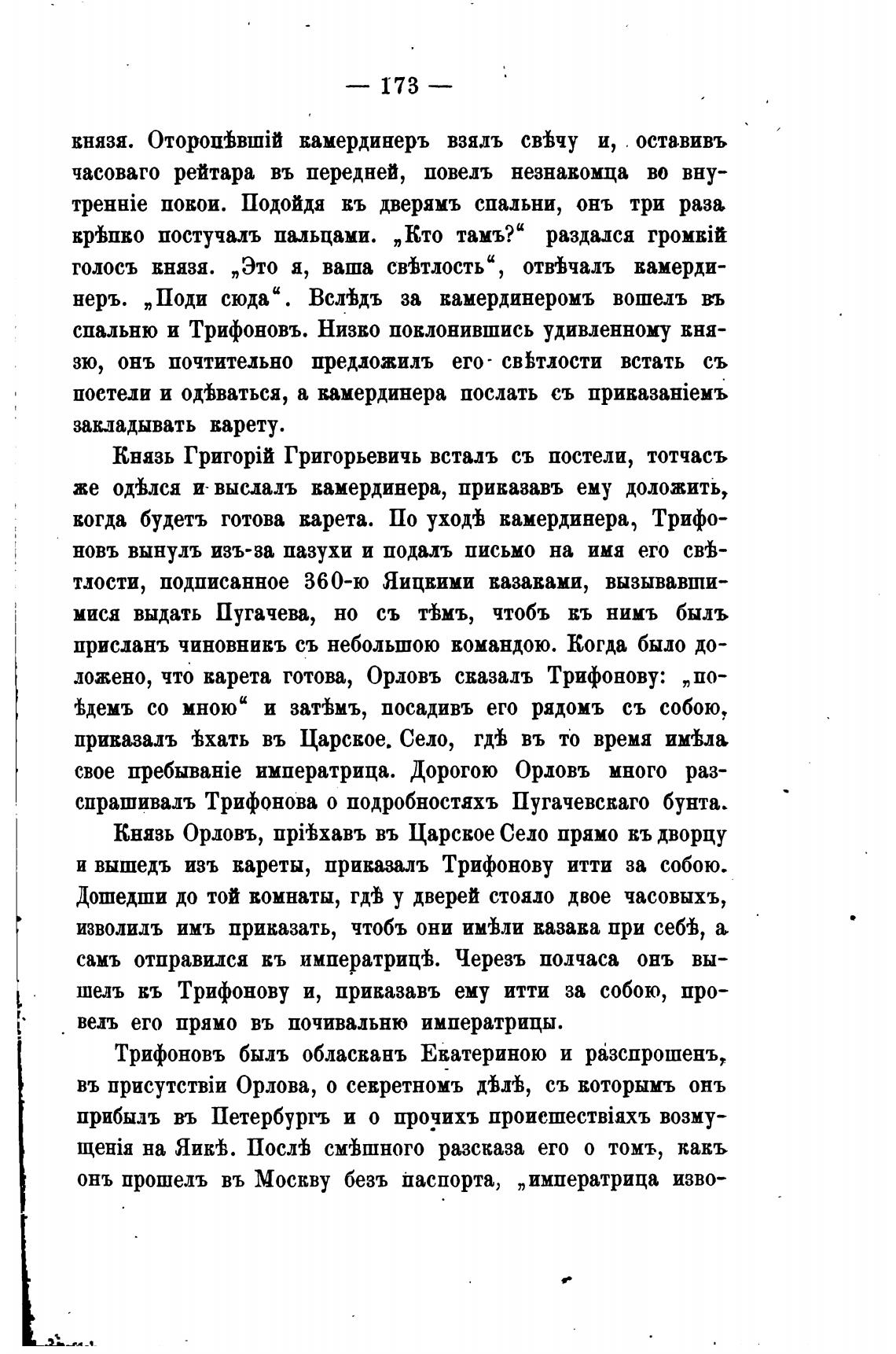 — 173 —

князя. Оторопѣвшій камердинеръ взялъ свѣчу и, оставивъ часоваго рейтара въ передней, повелъ незнакомца во внутренніе покои. Подойдя къ дверямъ спальни, онъ три раза крѣпко постучалъ пальцами. „Кто тамъ?“ раздался громкій голосъ князя. „Это я, ваша свѣтлость“, отвѣчалъ камердинеръ. „Поди сюда“. Вслѣдъ за камердинеромъ вошелъ въ спальню и Трифоновъ. Низко поклонившись удивленному князю, онъ почтительно предложилъ его свѣтлости встать съ постели и одѣваться, а камердинера послать съ приказаніемъ закладывать карету.

Князь Григорій Григорьевичь всталъ съ постели, тотчасъ же одѣлся и выслалъ камердинера, приказавъ ему доложить, когда будетъ готова карета. По уходѣ камердинера, Трифоновъ вынулъ изъ-за пазухи и подалъ письмо на имя его свѣтлости, подписанное 360-ю Яицкими казаками, вызывавшимися выдать Пугачева, но съ тѣмъ, чтобъ къ нимъ былъ присланъ чиновникъ съ небольшою командою. Когда было доложено, что карета готова, Орловъ сказалъ Трифонову: „поѣдемъ со мною“ и затѣмъ, посадивъ его рядомъ съ собою, приказалъ ѣхать въ Царское. Село, гдѣ въ то время имѣла свое пребываніе императрица. Дорогою Орловъ много разспрашивалъ Трифонова о подробностяхъ Пугачевскаго бунта.

Князь Орловъ, пріѣхавъ въ Царское Село прямо къ дворцу и вышедъ изъ кареты, приказалъ Трифонову итти за собою. Дошедши до той комнаты, гдѣ у дверей стояло двое часовыхъ, изволилъ имъ приказать, чтобъ они имѣли казака при себѣ, а самъ отправился къ императрицѣ. Черезъ полчаса онъ вышелъ къ Трифонову и, приказавъ ему итти за собою, провелъ его прямо въ почивальню императрицы.

Трифоновъ былъ обласканъ Екатериною и разспрошенъ, въ присутствіи Орлова, о секретномъ дѣлѣ, съ которымъ онъ прибылъ въ Петербургъ и о прочихъ происшествіяхъ возмущенія на Яикѣ. Послѣ смѣшного разсказа его о томъ, какъ онъ прошелъ въ Москву безъ паспорта, „императрица изво-